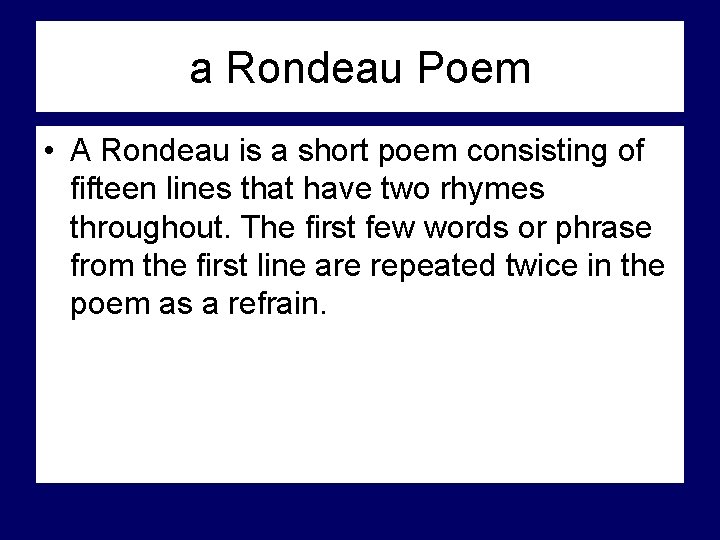 a Rondeau Poem

• A Rondeau is a short poem consisting of fifteen lines that have two rhymes throughout. The first few words or phrase from the first line are repeated twice in the poem as a refrain.